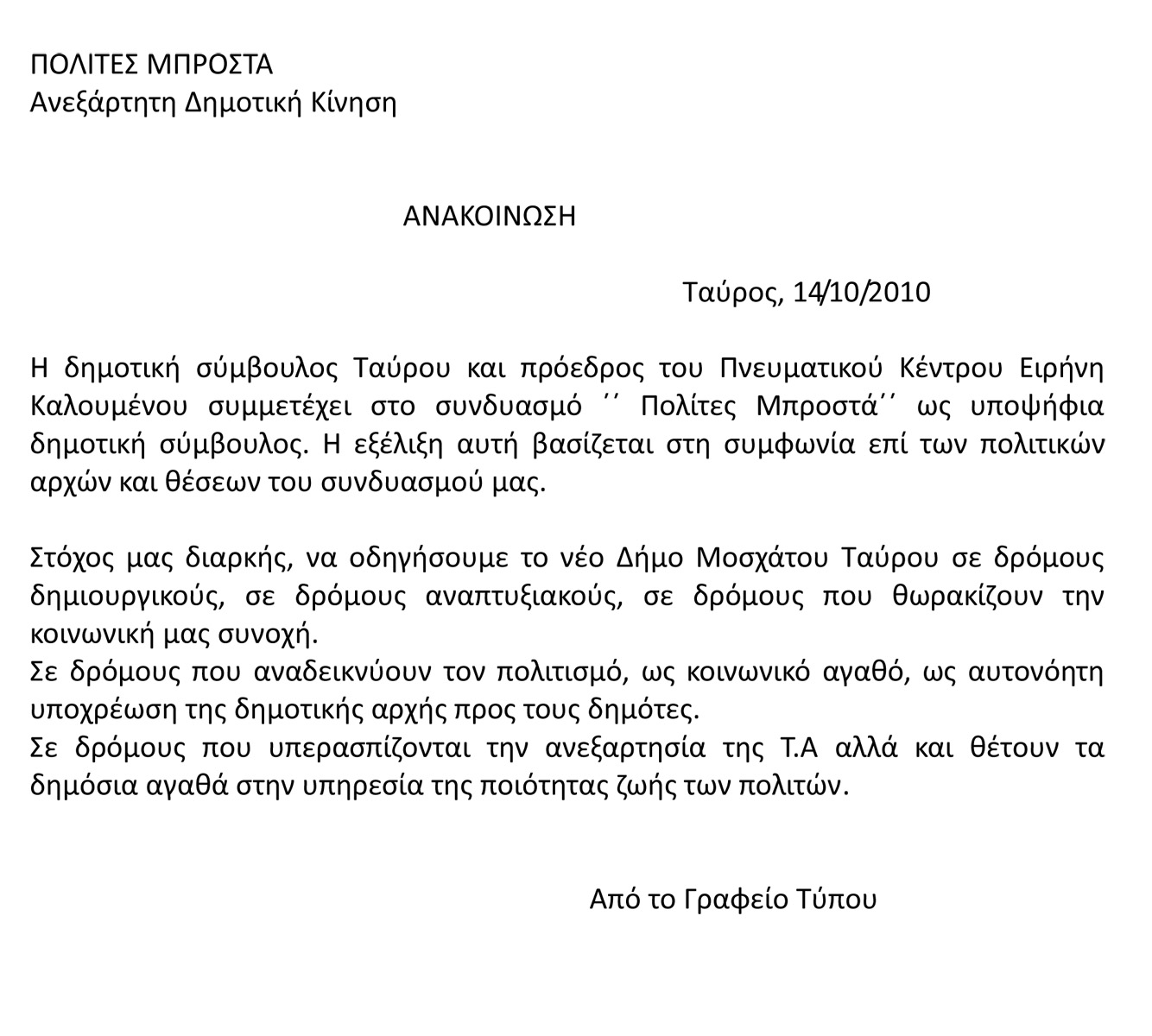 ΠΟΛΙΤΕΣ ΜΠΡΟΣΤΑ
Ανεξάρτητη Δημοτική Κίνηση

ΑΝΑΚΟΙΝΩΣΗ

Ταύρος, 14/10/2010

Η δημοτική σύμβουλος Ταύρου και πρόεδρος του Πνευματικού Κέντρου Ειρήνη Καλουμένου συμμετέχει στο συνδυασμό ΄΄ Πολίτες Μπροστά΄΄ ως υποψήφια δημοτική σύμβουλος. Η εξέλιξη αυτή βασίζεται στη συμφωνία επί των πολιτικών αρχών και θέσεων του συνδυασμού μας.

Στόχος μας διαρκής, να οδηγήσουμε το νέο Δήμο Μοσχάτου Ταύρου σε δρόμους δημιουργικούς, σε δρόμους αναπτυξιακούς, σε δρόμους που θωρακίζουν την κοινωνική μας συνοχή.
Σε δρόμους που αναδεικνύουν τον πολιτισμό, ως κοινωνικό αγαθό, ως αυτονόητη υποχρέωση της δημοτικής αρχής προς τους δημότες.
Σε δρόμους που υπερασπίζονται την ανεξαρτησία της Τ.Α αλλά και θέτουν τα δημόσια αγαθά στην υπηρεσία της ποιότητας ζωής των πολιτών.

Από το Γραφείο Τύπου